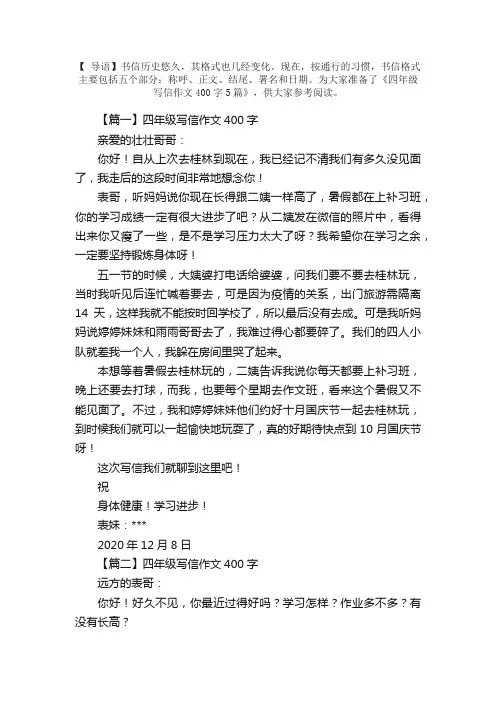 【 导语】书信历史悠久，其格式也几经变化。现在，按通行的习惯，书信格式主要包括五个部分：称呼、正文、结尾、署名和日期。为大家准备了《四年级写信作文 400 字 5 篇》，供大家参考阅读。

【篇一】四年级写信作文 400 字

亲爱的壮壮哥哥：

你好！自从上次去桂林到现在，我已经记不清我们有多久没见面了，我走后的这段时间非常地想念你！

表哥，听妈妈说你现在长得跟二姨一样高了，暑假都在上补习班，你的学习成绩一定有很大进步了吧？从二姨发在微信的照片中，看得出来你又瘦了一些，是不是学习压力太大了呀？我希望你在学习之余，一定要坚持锻炼身体呀！

五一节的时候，大姨婆打电话给婆婆，问我们要不要去桂林玩，当时我听见后连忙喊着要去，可是因为疫情的关系，出门旅游需隔离 14 天，这样我就不能按时回学校了，所以最后没有去成。可是我听妈妈说婷婷妹妹和雨雨哥哥去了，我难过得心都要碎了。我们的四人小队就差我一个人，我躲在房间里哭了起来。

本想等着暑假去桂林玩的，二姨告诉我说你每天都要上补习班，晚上还要去打球，而我，也要每个星期去作文班，看来这个暑假又不能见面了。不过，我和婷婷妹妹他们约好十月国庆节一起去桂林玩，到时候我们就可以一起愉快地玩耍了，真的好期待快点到 10 月国庆节呀！

这次写信我们就聊到这里吧！

祝

身体健康！学习进步！

表妹：***

2020 年 12 月 8 日

【篇二】四年级写信作文 400 字

远方的表哥：

你好！好久不见，你最近过得好吗？学习怎样？作业多不多？有没有长高？